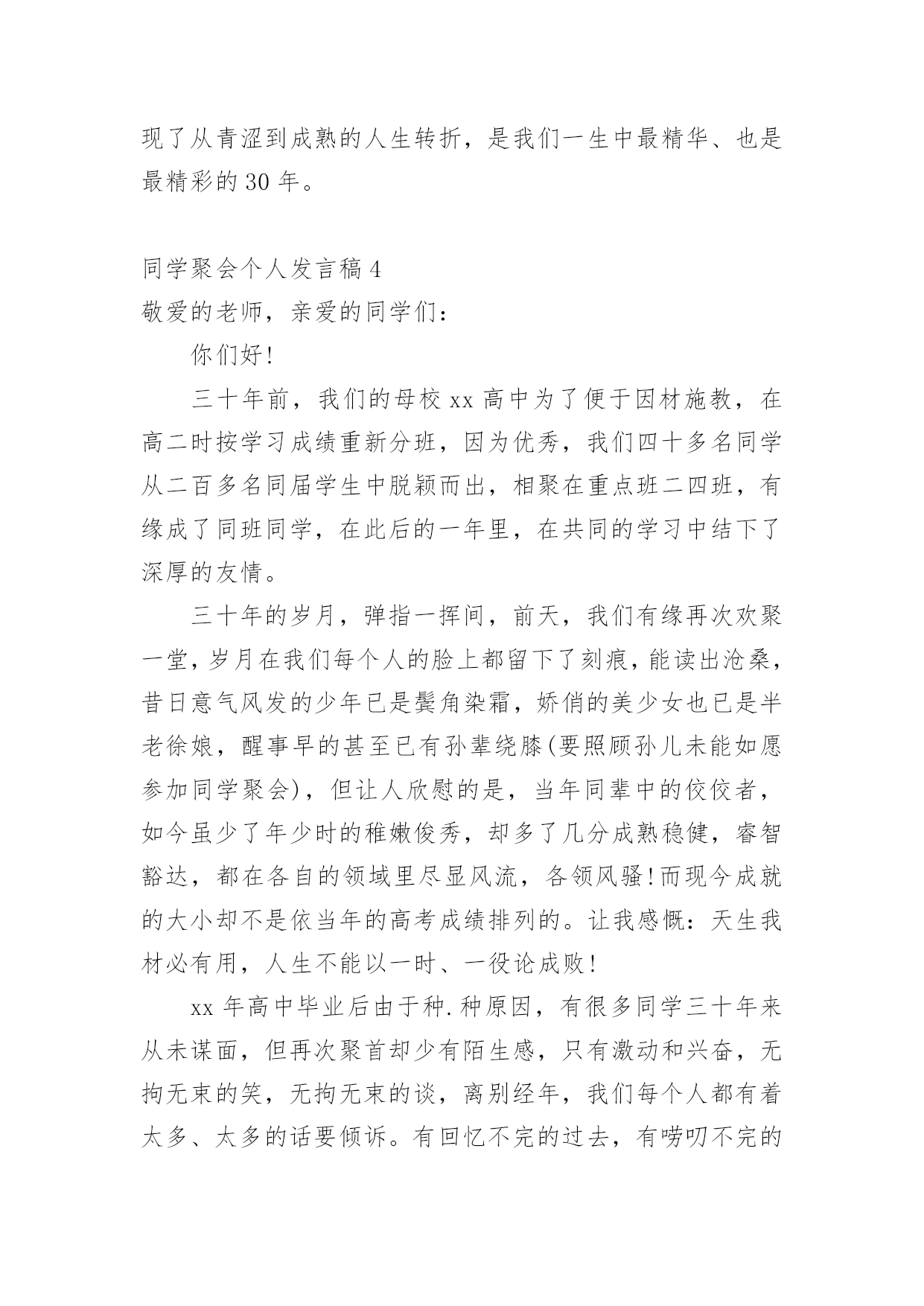 现了从青涩到成熟的人生转折，是我们一生中最精华、也是最精彩的 30 年。

同学聚会个人发言稿 4
敬爱的老师，亲爱的同学们：

你们好!

三十年前，我们的母校 xx 高中为了便于因材施教，在高二时按学习成绩重新分班，因为优秀，我们四十多名同学从二百多名同届学生中脱颖而出，相聚在重点班二四班，有缘成了同班同学，在此后的一年里，在共同的学习中结下了深厚的友情。

三十年的岁月，弹指一挥间，前天，我们有缘再次欢聚一堂，岁月在我们每个人的脸上都留下了刻痕，能读出沧桑，昔日意气风发的少年已是鬓角染霜，娇俏的美少女也已是半老徐娘，醒事早的甚至已有孙辈绕膝(要照顾孙儿未能如愿参加同学聚会)，但让人欣慰的是，当年同辈中的佼佼者，如今虽少了年少时的稚嫩俊秀，却多了几分成熟稳健，睿智豁达，都在各自的领域里尽显风流，各领风骚!而现今成就的大小却不是依当年的高考成绩排列的。让我感慨：天生我材必有用，人生不能以一时、一役论成败!

xx 年高中毕业后由于种.种原因，有很多同学三十年来从未谋面，但再次聚首却少有陌生感，只有激动和兴奋，无拘无束的笑，无拘无束的谈，离别经年，我们每个人都有着太多、太多的话要倾诉。有回忆不完的过去，有唠叨不完的